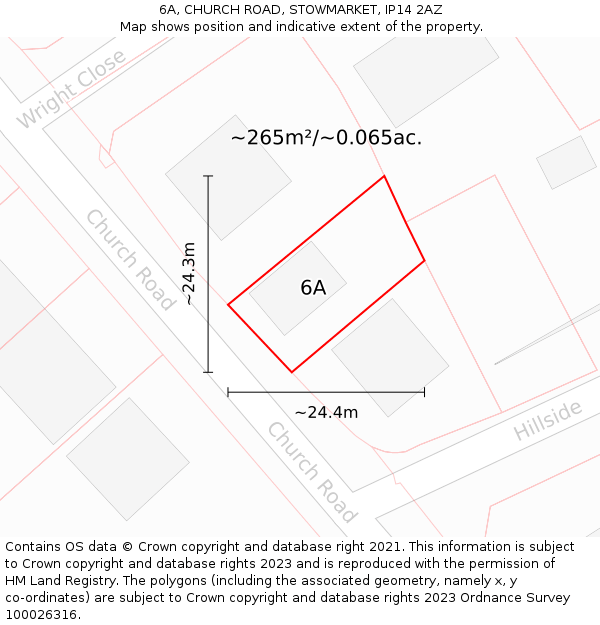 6A, CHURCH ROAD, STOWMARKET, IP14 2AZ
Map shows position and indicative extent of the property.

Wright Close

~265m²/~0.065ac.

Church Road

~24.3m

6A

~24.4m

Hillside

Church Road

Contains OS data © Crown copyright and database right 2021. This information is subject to Crown copyright and database rights 2023 and is reproduced with the permission of HM Land Registry. The polygons (including the associated geometry, namely x, y co-ordinates) are subject to Crown copyright and database rights 2023 Ordnance Survey 100026316.